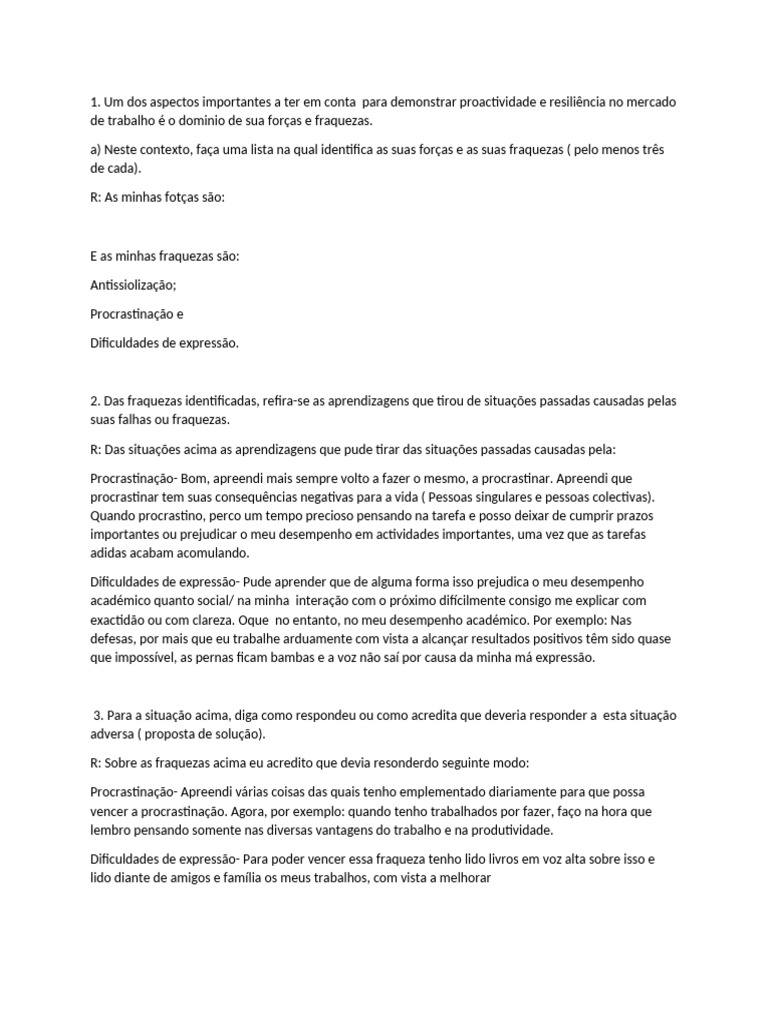 1. Um dos aspectos importantes a ter em conta para demonstrar proactividade e resiliência no mercado de trabalho é o dominio de sua forças e fraquezas.

a) Neste contexto, faça uma lista na qual identifica as suas forças e as suas fraquezas ( pelo menos três de cada).

R: As minhas fotças são:

E as minhas fraquezas são:

Antissiolização;

Procrastinação e

Dificuldades de expressão.

2. Das fraquezas identificadas, refira-se as aprendizagens que tirou de situações passadas causadas pelas suas falhas ou fraquezas.

R: Das situações acima as aprendizagens que pude tirar das situações passadas causadas pela:

Procrastinação- Bom, apreendi mais sempre volto a fazer o mesmo, a procrastinar. Apreendi que procrastinar tem suas consequências negativas para a vida ( Pessoas singulares e pessoas colectivas). Quando procrastino, perco um tempo precioso pensando na tarefa e posso deixar de cumprir prazos importantes ou prejudicar o meu desempenho em actividades importantes, uma vez que as tarefas adidas acabam acomulando.

Dificuldades de expressão- Pude aprender que de alguma forma isso prejudica o meu desempenho académico quanto social/ na minha interação com o próximo dificilmente consigo me explicar com exactidão ou com clareza. Oque no entanto, no meu desempenho académico. Por exemplo: Nas defesas, por mais que eu trabalhe arduamente com vista a alcançar resultados positivos têm sido quase que impossível, as pernas ficam bambas e a voz não saí por causa da minha má expressão.

3. Para a situação acima, diga como respondeu ou como acredita que deveria responder a esta situação adversa ( proposta de solução).

R: Sobre as fraquezas acima eu acredito que devia resonderdo seguinte modo:

Procrastinação- Apreendi várias coisas das quais tenho emplementado diariamente para que possa vencer a procrastinação. Agora, por exemplo: quando tenho trabalhados por fazer, faço na hora que lembro pensando somente nas diversas vantagens do trabalho e na produtividade.

Dificuldades de expressão- Para poder vencer essa fraqueza tenho lido livros em voz alta sobre isso e lido diante de amigos e família os meus trabalhos, com vista a melhorar